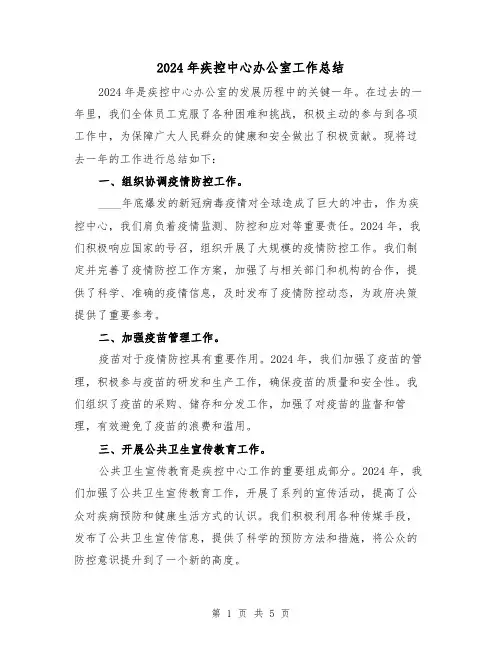 2024年疾控中心办公室工作总结

2024年是疾控中心办公室的发展历程中的关键一年。在过去的一年里，我们全体员工克服了各种困难和挑战，积极主动的参与到各项工作中，为保障广大人民群众的健康和安全做出了积极贡献。现将过去一年的工作进行总结如下：

一、组织协调疫情防控工作。

____年底爆发的新冠病毒疫情对全球造成了巨大的冲击，作为疾控中心，我们肩负着疫情监测、防控和应对等重要责任。2024年，我们积极响应国家的号召，组织开展了大规模的疫情防控工作。我们制定并完善了疫情防控工作方案，加强了与相关部门和机构的合作，提供了科学、准确的疫情信息，及时发布了疫情防控动态，为政府决策提供了重要参考。

二、加强疫苗管理工作。

疫苗对于疫情防控具有重要作用。2024年，我们加强了疫苗的管理，积极参与疫苗的研发和生产工作，确保疫苗的质量和安全性。我们组织了疫苗的采购、储存和分发工作，加强了对疫苗的监督和管理，有效避免了疫苗的浪费和滥用。

三、开展公共卫生宣传教育工作。

公共卫生宣传教育是疾控中心工作的重要组成部分。2024年，我们加强了公共卫生宣传教育工作，开展了系列的宣传活动，提高了公众对疾病预防和健康生活方式的认识。我们积极利用各种传媒手段，发布了公共卫生宣传信息，提供了科学的预防方法和措施，将公众的防控意识提升到了一个新的高度。

第 1 页 共 5 页